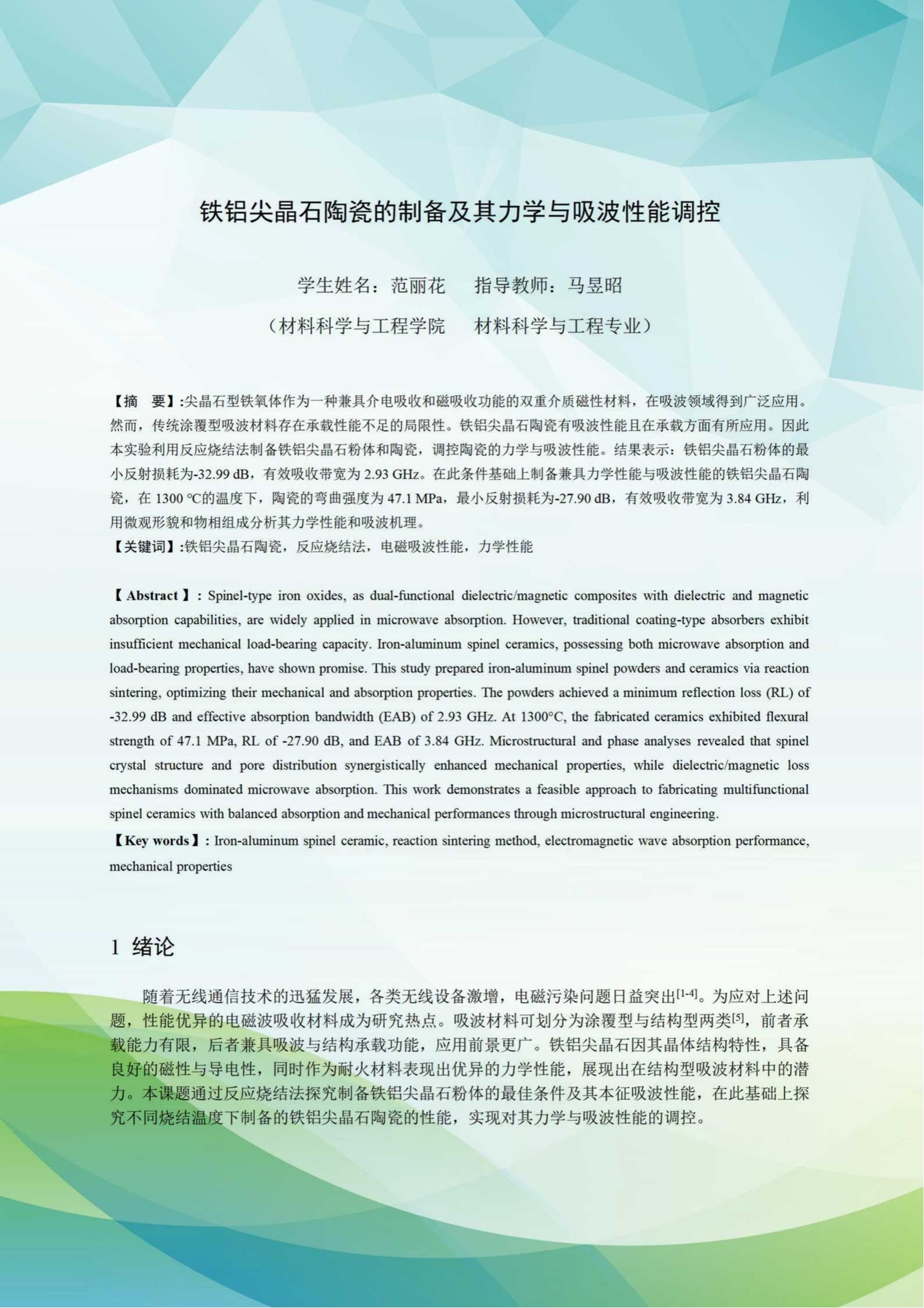 铁铝尖晶石陶瓷的制备及其力学与吸波性能调控

学生姓名：范丽花　　指导教师：马昱昭

（材料科学与工程学院　　材料科学与工程专业）

【摘　要】:尖晶石型铁氧体作为一种兼具介电吸收和磁吸收功能的双重介质磁性材料，在吸波领域得到广泛应用。然而，传统涂覆型吸波材料存在承载性能不足的局限性。铁铝尖晶石陶瓷有吸波性能且在承载方面有所应用。因此本实验利用反应烧结法制备铁铝尖晶石粉体和陶瓷，调控陶瓷的力学与吸波性能。结果表示：铁铝尖晶石粉体的最小反射损耗为-32.99 dB，有效吸收带宽为 2.93 GHz。在此条件基础上制备兼具力学性能与吸波性能的铁铝尖晶石陶瓷，在 1300 ℃的温度下，陶瓷的弯曲强度为 47.1 MPa，最小反射损耗为-27.90 dB，有效吸收带宽为 3.84 GHz，利用微观形貌和物相组成分析其力学性能和吸波机理。
【关键词】:铁铝尖晶石陶瓷，反应烧结法，电磁吸波性能，力学性能

【Abstract】: Spinel-type iron oxides, as dual-functional dielectric/magnetic composites with dielectric and magnetic absorption capabilities, are widely applied in microwave absorption. However, traditional coating-type absorbers exhibit insufficient mechanical load-bearing capacity. Iron-aluminum spinel ceramics, possessing both microwave absorption and load-bearing properties, have shown promise. This study prepared iron-aluminum spinel powders and ceramics via reaction sintering, optimizing their mechanical and absorption properties. The powders achieved a minimum reflection loss (RL) of -32.99 dB and effective absorption bandwidth (EAB) of 2.93 GHz. At 1300°C, the fabricated ceramics exhibited flexural strength of 47.1 MPa, RL of -27.90 dB, and EAB of 3.84 GHz. Microstructural and phase analyses revealed that spinel crystal structure and pore distribution synergistically enhanced mechanical properties, while dielectric/magnetic loss mechanisms dominated microwave absorption. This work demonstrates a feasible approach to fabricating multifunctional spinel ceramics with balanced absorption and mechanical performances through microstructural engineering.
【Key words】: Iron-aluminum spinel ceramic, reaction sintering method, electromagnetic wave absorption performance, mechanical properties

1 绪论

随着无线通信技术的迅猛发展，各类无线设备激增，电磁污染问题日益突出$^{[1-4]}$。为应对上述问题，性能优异的电磁波吸收材料成为研究热点。吸波材料可划分为涂覆型与结构型两类$^{[5]}$，前者承载能力有限，后者兼具吸波与结构承载功能，应用前景更广。铁铝尖晶石因其晶体结构特性，具备良好的磁性与导电性，同时作为耐火材料表现出优异的力学性能，展现出在结构型吸波材料中的潜力。本课题通过反应烧结法探究制备铁铝尖晶石粉体的最佳条件及其本征吸波性能，在此基础上探究不同烧结温度下制备的铁铝尖晶石陶瓷的性能，实现对其力学与吸波性能的调控。